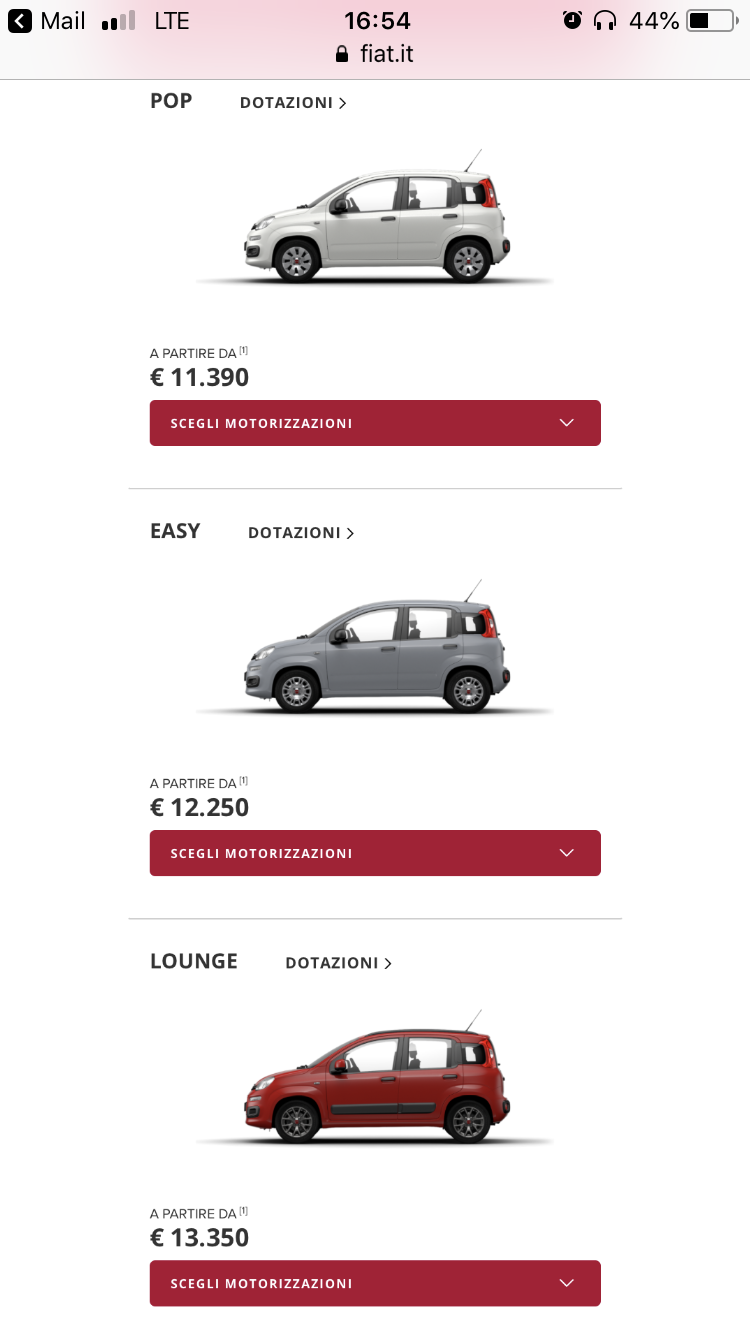 Mail LTE 16:54 44%
fiat.it

POP DOTAZIONI >

A PARTIRE DA [1]
€ 11.390
SCEGLI MOTORIZZAZIONI

EASY DOTAZIONI >

A PARTIRE DA [1]
€ 12.250
SCEGLI MOTORIZZAZIONI

LOUNGE DOTAZIONI >

A PARTIRE DA [1]
€ 13.350
SCEGLI MOTORIZZAZIONI